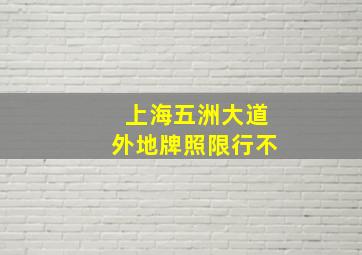 上海五洲大道
外地牌照限行不